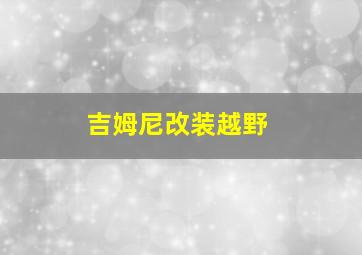 吉姆尼改装越野